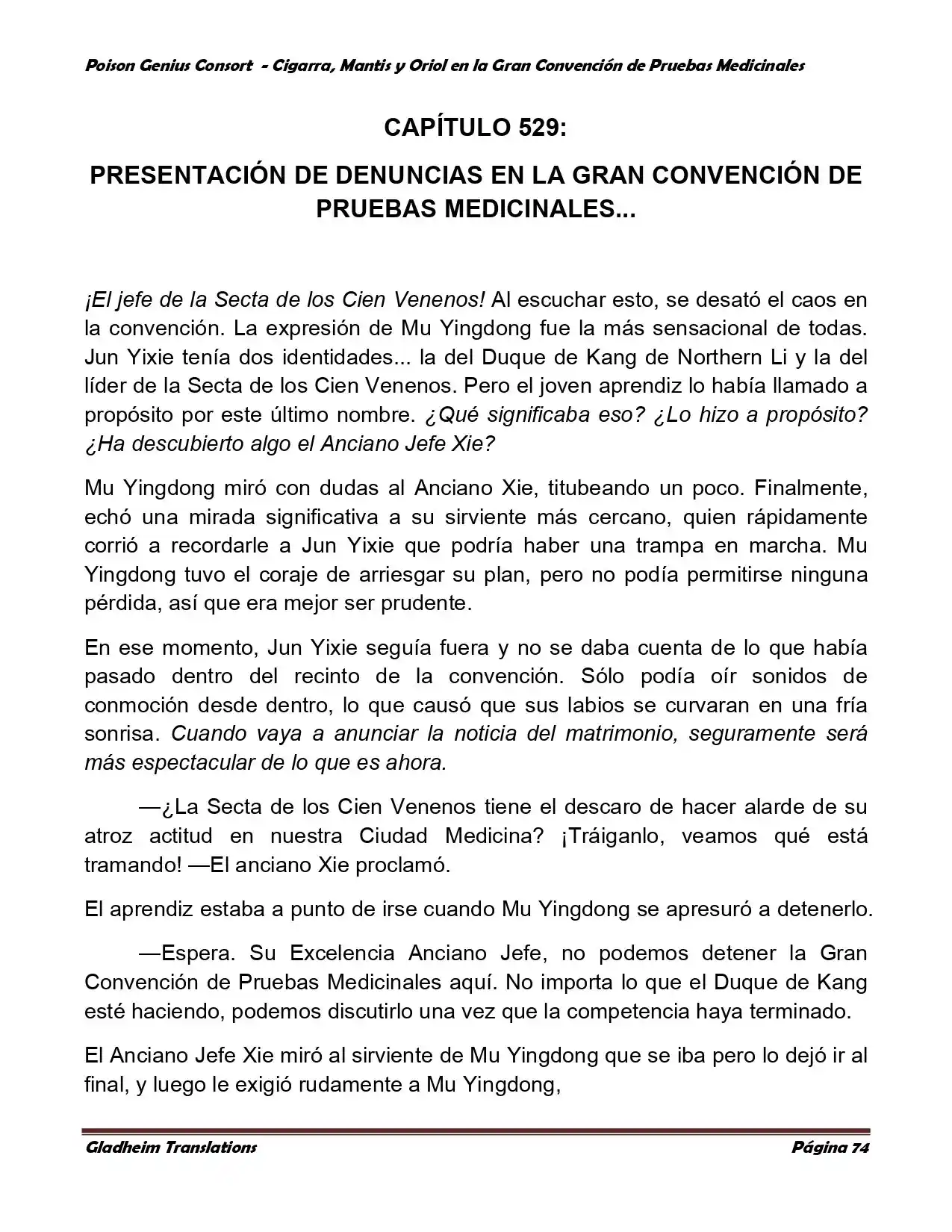 Poison Genius Consort - Cigarra, Mantis y Oriol en la Gran Convención de Pruebas Medicinales

CAPÍTULO 529:

PRESENTACIÓN DE DENUNCIAS EN LA GRAN CONVENCIÓN DE PRUEBAS MEDICINALES...

¡El jefe de la Secta de los Cien Venenos! Al escuchar esto, se desató el caos en la convención. La expresión de Mu Yingdong fue la más sensacional de todas. Jun Yixie tenía dos identidades... la del Duque de Kang de Northern Li y la del líder de la Secta de los Cien Venenos. Pero el joven aprendiz lo había llamado a propósito por este último nombre. ¿Qué significaba eso? ¿Lo hizo a propósito? ¿Ha descubierto algo el Anciano Jefe Xie?

Mu Yingdong miró con dudas al Anciano Xie, titubeando un poco. Finalmente, echó una mirada significativa a su sirviente más cercano, quien rápidamente corrió a recordarle a Jun Yixie que podría haber una trampa en marcha. Mu Yingdong tuvo el coraje de arriesgar su plan, pero no podía permitirse ninguna pérdida, así que era mejor ser prudente.

En ese momento, Jun Yixie seguía fuera y no se daba cuenta de lo que había pasado dentro del recinto de la convención. Sólo podía oír sonidos de conmoción desde dentro, lo que causó que sus labios se curvaran en una fría sonrisa. Cuando vaya a anunciar la noticia del matrimonio, seguramente será más espectacular de lo que es ahora.

—¿La Secta de los Cien Venenos tiene el descaro de hacer alarde de su atroz actitud en nuestra Ciudad Medicina? ¡Tráiganlo, veamos qué está tramando! —El anciano Xie proclamó.

El aprendiz estaba a punto de irse cuando Mu Yingdong se apresuró a detenerlo.

—Espera. Su Excelencia Anciano Jefe, no podemos detener la Gran Convención de Pruebas Medicinales aquí. No importa lo que el Duque de Kang esté haciendo, podemos discutirlo una vez que la competencia haya terminado.

El Anciano Jefe Xie miró al sirviente de Mu Yingdong que se iba pero lo dejó ir al final, y luego le exigió rudamente a Mu Yingdong,

Gladheim Translations

Página 74